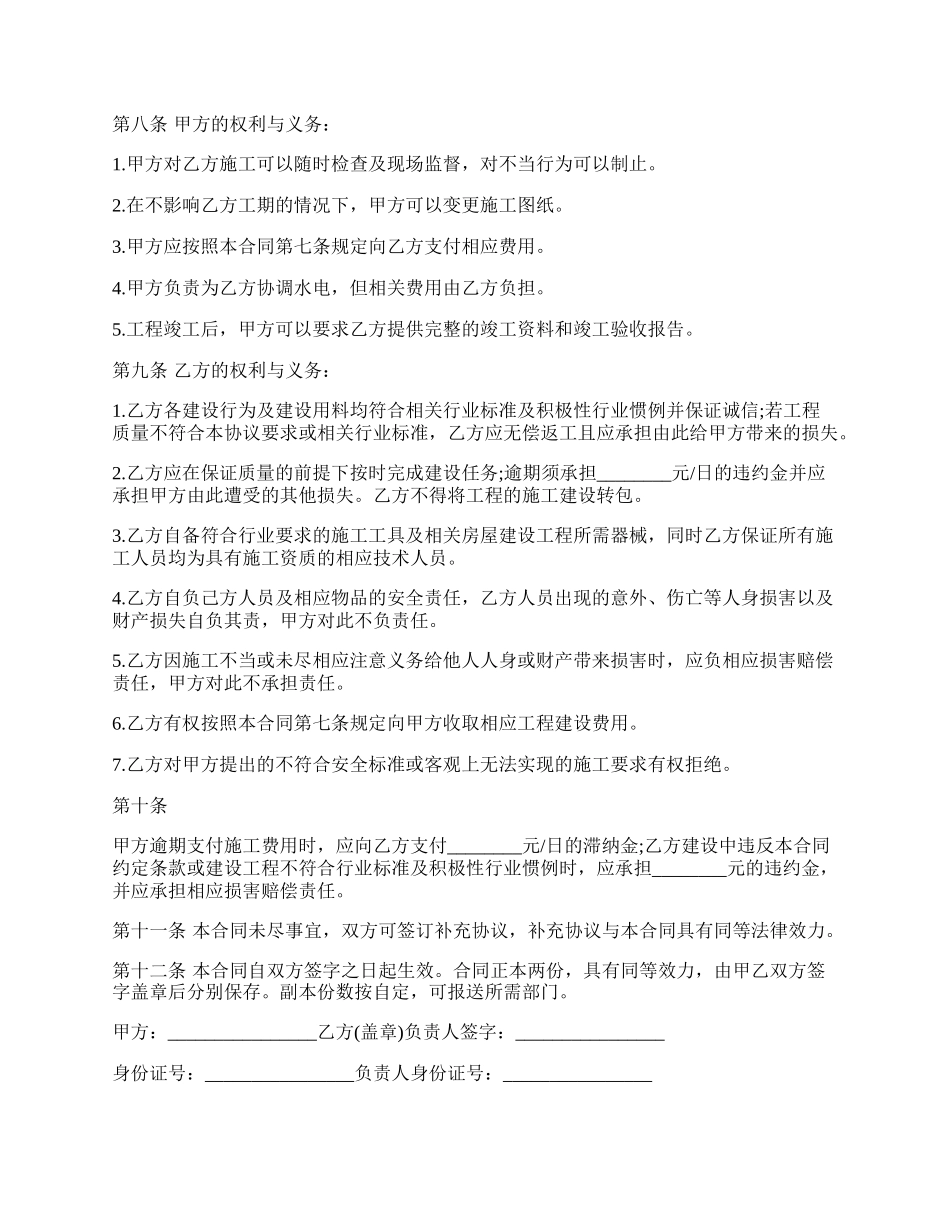 第八条 甲方的权利与义务：

1.甲方对乙方施工可以随时检查及现场监督，对不当行为可以制止。

2.在不影响乙方工期的情况下，甲方可以变更施工图纸。

3.甲方应按照本合同第七条规定向乙方支付相应费用。

4.甲方负责为乙方协调水电，但相关费用由乙方负担。

5.工程竣工后，甲方可以要求乙方提供完整的竣工资料和竣工验收报告。

第九条 乙方的权利与义务：

1.乙方各建设行为及建设用料均符合相关行业标准及积极性行业惯例并保证诚信;若工程质量不符合本协议要求或相关行业标准，乙方应无偿返工且应承担由此给甲方带来的损失。

2.乙方应在保证质量的前提下按时完成建设任务;逾期须承担________元/日的违约金并应承担甲方由此遭受的其他损失。乙方不得将工程的施工建设转包。

3.乙方自备符合行业要求的施工工具及相关房屋建设工程所需器械，同时乙方保证所有施工人员均为具有施工资质的相应技术人员。

4.乙方自负己方人员及相应物品的安全责任，乙方人员出现的意外、伤亡等人身损害以及财产损失自负其责，甲方对此不负责任。

5.乙方因施工不当或未尽相应注意义务给他人人身或财产带来损害时，应负相应损害赔偿责任，甲方对此不承担责任。

6.乙方有权按照本合同第七条规定向甲方收取相应工程建设费用。

7.乙方对甲方提出的不符合安全标准或客观上无法实现的施工要求有权拒绝。

第十条

甲方逾期支付施工费用时，应向乙方支付________元/日的滞纳金;乙方建设中违反本合同约定条款或建设工程不符合行业标准及积极性行业惯例时，应承担________元的违约金，并应承担相应损害赔偿责任。

第十一条 本合同未尽事宜，双方可签订补充协议，补充协议与本合同具有同等法律效力。

第十二条 本合同自双方签字之日起生效。合同正本两份，具有同等效力，由甲乙双方签字盖章后分别保存。副本份数按自定，可报送所需部门。

甲方：________________乙方(盖章)负责人签字：________________

身份证号：________________负责人身份证号：________________